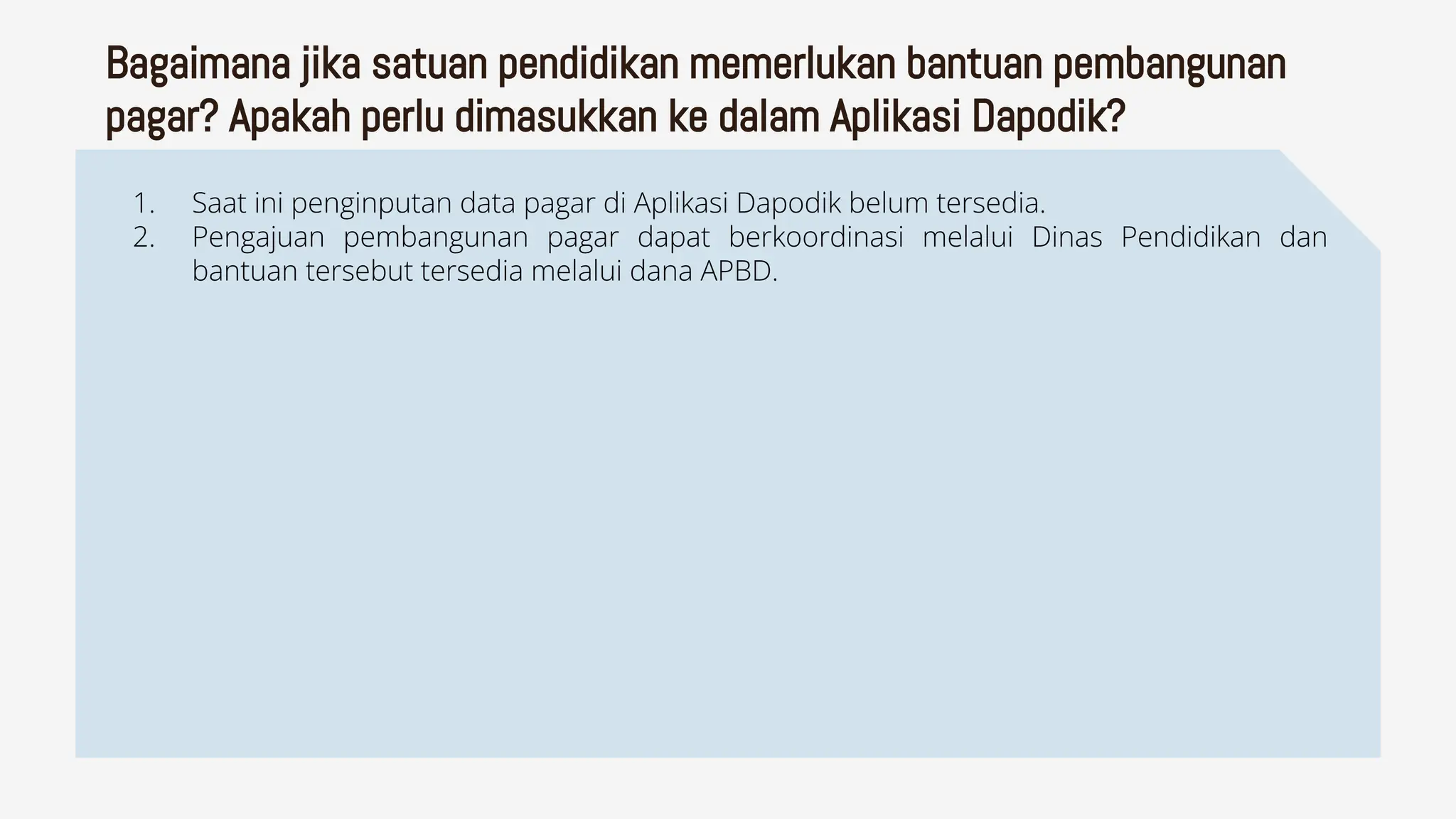 Bagaimana jika satuan pendidikan memerlukan bantuan pembangunan pagar? Apakah perlu dimasukkan ke dalam Aplikasi Dapodik?

1. Saat ini penginputan data pagar di Aplikasi Dapodik belum tersedia.
2. Pengajuan pembangunan pagar dapat berkoordinasi melalui Dinas Pendidikan dan bantuan tersebut tersedia melalui dana APBD.